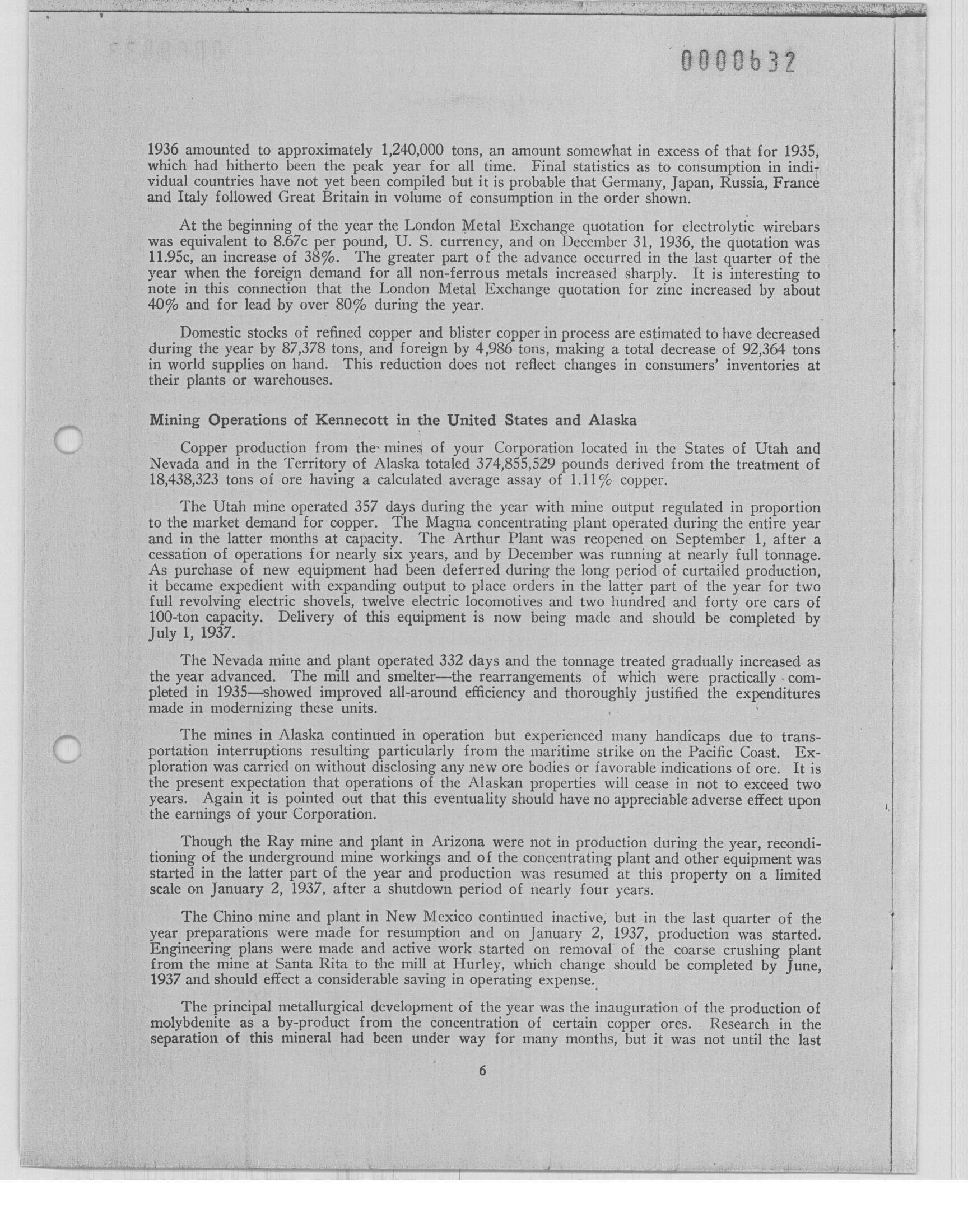 0000632

1936 amounted to approximately 1,240,000 tons, an amount somewhat in excess of that for 1935, which had hitherto been the peak year for all time. Final statistics as to consumption in individual countries have not yet been compiled but it is probable that Germany, Japan, Russia, France and Italy followed Great Britain in volume of consumption in the order shown.

At the beginning of the year the London Metal Exchange quotation for electrolytic wirebars was equivalent to 8.67c per pound, U. S. currency, and on December 31, 1936, the quotation was 11.95c, an increase of 38%. The greater part of the advance occurred in the last quarter of the year when the foreign demand for all non-ferrous metals increased sharply. It is interesting to note in this connection that the London Metal Exchange quotation for zinc increased by about 40% and for lead by over 80% during the year.

Domestic stocks of refined copper and blister copper in process are estimated to have decreased during the year by 87,378 tons, and foreign by 4,986 tons, making a total decrease of 92,364 tons in world supplies on hand. This reduction does not reflect changes in consumers' inventories at their plants or warehouses.

Mining Operations of Kennecott in the United States and Alaska

Copper production from the mines of your Corporation located in the States of Utah and Nevada and in the Territory of Alaska totaled 374,855,529 pounds derived from the treatment of 18,438,323 tons of ore having a calculated average assay of 1.11% copper.

The Utah mine operated 357 days during the year with mine output regulated in proportion to the market demand for copper. The Magna concentrating plant operated during the entire year and in the latter months at capacity. The Arthur Plant was reopened on September 1, after a cessation of operations for nearly six years, and by December was running at nearly full tonnage. As purchase of new equipment had been deferred during the long period of curtailed production, it became expedient with expanding output to place orders in the latter part of the year for two full revolving electric shovels, twelve electric locomotives and two hundred and forty ore cars of 100-ton capacity. Delivery of this equipment is now being made and should be completed by July 1, 1937.

The Nevada mine and plant operated 332 days and the tonnage treated gradually increased as the year advanced. The mill and smelter—the rearrangements of which were practically completed in 1935—showed improved all-around efficiency and thoroughly justified the expenditures made in modernizing these units.

The mines in Alaska continued in operation but experienced many handicaps due to transportation interruptions resulting particularly from the maritime strike on the Pacific Coast. Exploration was carried on without disclosing any new ore bodies or favorable indications of ore. It is the present expectation that operations of the Alaskan properties will cease in not to exceed two years. Again it is pointed out that this eventuality should have no appreciable adverse effect upon the earnings of your Corporation.

Though the Ray mine and plant in Arizona were not in production during the year, reconditioning of the underground mine workings and of the concentrating plant and other equipment was started in the latter part of the year and production was resumed at this property on a limited scale on January 2, 1937, after a shutdown period of nearly four years.

The Chino mine and plant in New Mexico continued inactive, but in the last quarter of the year preparations were made for resumption and on January 2, 1937, production was started. Engineering plans were made and active work started on removal of the coarse crushing plant from the mine at Santa Rita to the mill at Hurley, which change should be completed by June, 1937 and should effect a considerable saving in operating expense.

The principal metallurgical development of the year was the inauguration of the production of molybdenite as a by-product from the concentration of certain copper ores. Research in the separation of this mineral had been under way for many months, but it was not until the last

6